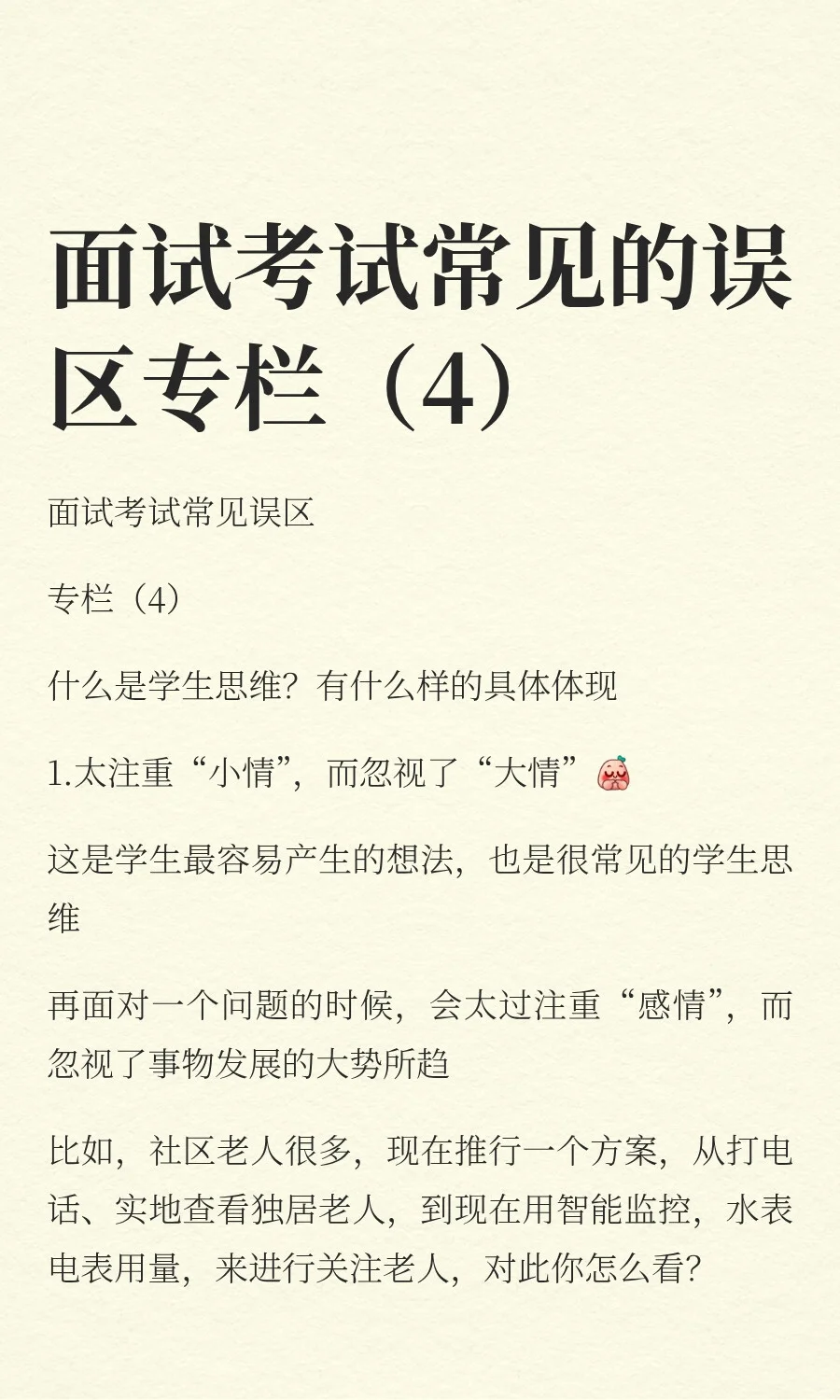 面试考试常见的误区专栏（4）

面试考试常见误区

专栏（4）

什么是学生思维？有什么样的具体体现

1.太注重“小情”，而忽视了“大情”

这是学生最容易产生的想法，也是很常见的学生思维

再面对一个问题的时候，会太过注重“感情”，而忽视了事物发展的大势所趋

比如，社区老人很多，现在推行一个方案，从打电话、实地查看独居老人，到现在用智能监控，水表电表用量，来进行关注老人，对此你怎么看？